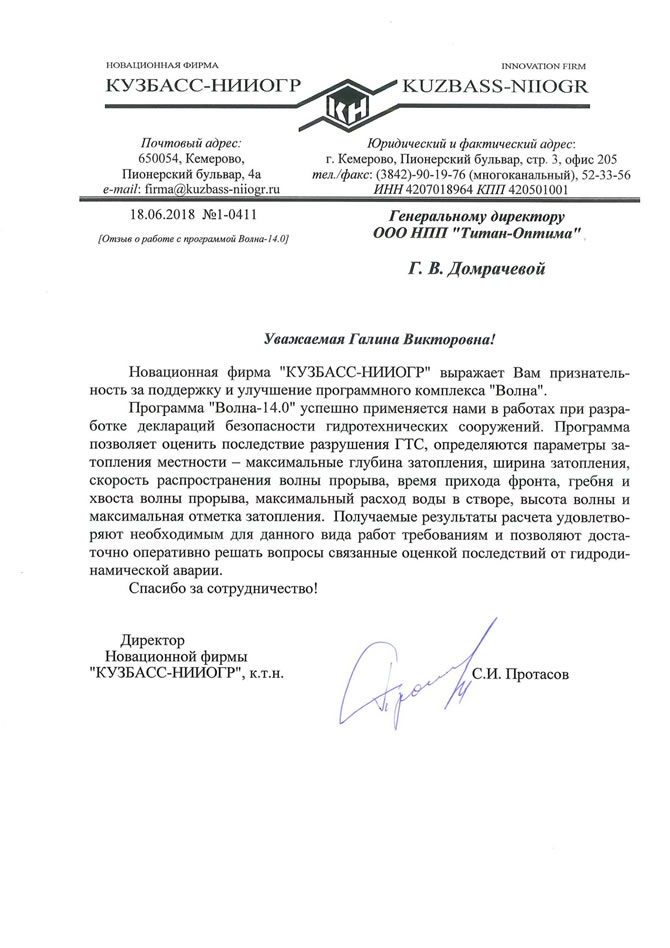 НОВАЦИОННАЯ ФИРМА
КУЗБАСС-НИИОГР

КН

INNOVATION FIRM
KUZBASS-NIIOGR

Почтовый адрес:
650054, Кемерово,
Пионерский бульвар, 4а
e-mail: firma@kuzbass-niiogr.ru

Юридический и фактический адрес:
г. Кемерово, Пионерский бульвар, стр. 3, офис 205
тел./факс: (3842)-90-19-76 (многоканальный), 52-33-56
ИНН 4207018964 КПП 420501001

18.06.2018 №1-0411

[Отзыв о работе с программой Волна-14.0]

Генеральному директору
ООО НПП "Титан-Оптима"

Г. В. Домрачевой

Уважаемая Галина Викторовна!

Новационная фирма "КУЗБАСС-НИИОГР" выражает Вам признательность за поддержку и улучшение программного комплекса "Волна".

Программа "Волна-14.0" успешно применяется нами в работах при разработке деклараций безопасности гидротехнических сооружений. Программа позволяет оценить последствие разрушения ГТС, определяются параметры затопления местности – максимальные глубина затопления, ширина затопления, скорость распространения волны прорыва, время прихода фронта, гребня и хвоста волны прорыва, максимальный расход воды в створе, высота волны и максимальная отметка затопления. Получаемые результаты расчета удовлетворяют необходимым для данного вида работ требованиям и позволяют достаточно оперативно решать вопросы связанные оценкой последствий от гидродинамической аварии.

Спасибо за сотрудничество!

Директор
Новационной фирмы
"КУЗБАСС-НИИОГР", к.т.н.

С.И. Протасов